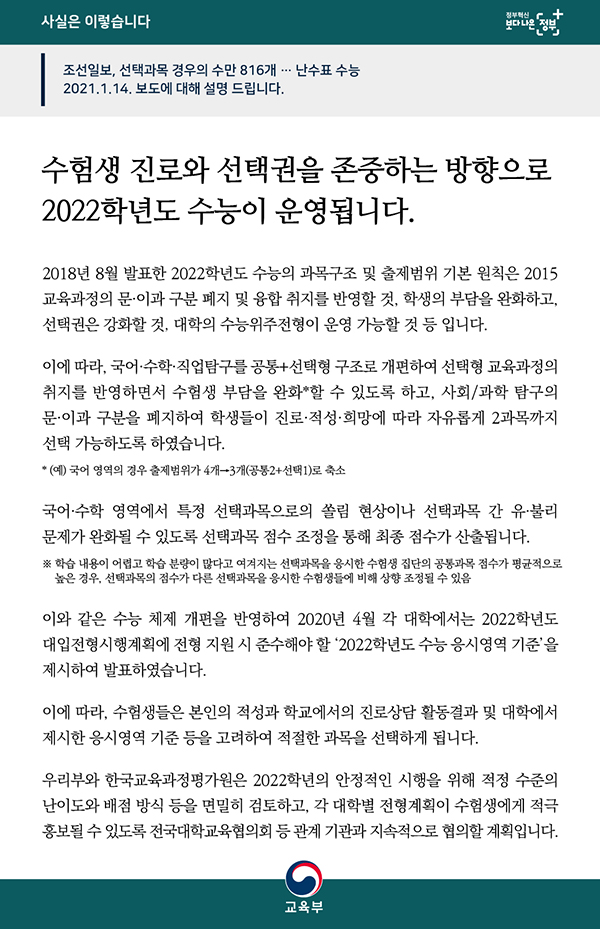 사실은 이렇습니다

정부혁신 보다 나은 정부

조선일보, 선택과목 경우의 수만 816개 … 난수표 수능
2021.1.14. 보도에 대해 설명 드립니다.

수험생 진로와 선택권을 존중하는 방향으로 2022학년도 수능이 운영됩니다.

2018년 8월 발표한 2022학년도 수능의 과목구조 및 출제범위 기본 원칙은 2015 교육과정의 문·이과 구분 폐지 및 융합 취지를 반영할 것, 학생의 부담을 완화하고, 선택권은 강화할 것, 대학의 수능위주전형이 운영 가능할 것 등 입니다.

이에 따라, 국어·수학·직업탐구를 공통+선택형 구조로 개편하여 선택형 교육과정의 취지를 반영하면서 수험생 부담을 완화*할 수 있도록 하고, 사회/과학 탐구의 문·이과 구분을 폐지하여 학생들이 진로·적성·희망에 따라 자유롭게 2과목까지 선택 가능하도록 하였습니다.

* (예) 국어 영역의 경우 출제범위가 4개→3개(공통2+선택1)로 축소

국어·수학 영역에서 특정 선택과목으로의 쏠림 현상이나 선택과목 간 유·불리 문제가 완화될 수 있도록 선택과목 점수 조정을 통해 최종 점수가 산출됩니다.

※ 학습 내용이 어렵고 학습 분량이 많다고 여겨지는 선택과목을 응시한 수험생 집단의 공통과목 점수가 평균적으로 높은 경우, 선택과목의 점수가 다른 선택과목을 응시한 수험생들에 비해 상향 조정될 수 있음

이와 같은 수능 체제 개편을 반영하여 2020년 4월 각 대학에서는 2022학년도 대입전형시행계획에 전형 지원 시 준수해야 할 '2022학년도 수능 응시영역 기준'을 제시하여 발표하였습니다.

이에 따라, 수험생들은 본인의 적성과 학교에서의 진로상담 활동결과 및 대학에서 제시한 응시영역 기준 등을 고려하여 적절한 과목을 선택하게 됩니다.

우리부와 한국교육과정평가원은 2022학년의 안정적인 시행을 위해 적정 수준의 난이도와 배점 방식 등을 면밀히 검토하고, 각 대학별 전형계획이 수험생에게 적극 홍보될 수 있도록 전국대학교육협의회 등 관계 기관과 지속적으로 협의할 계획입니다.

교육부